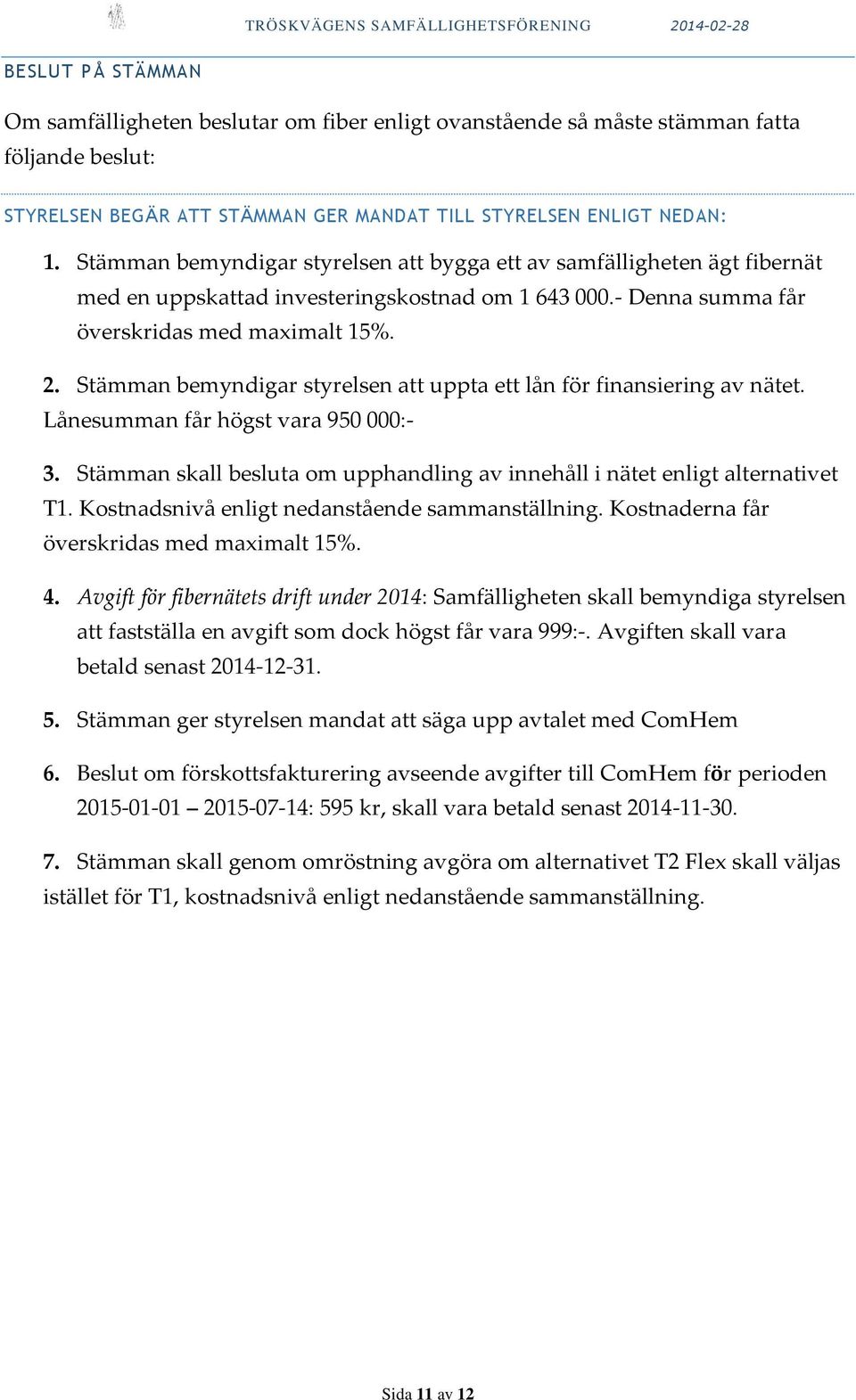 TRÖSKVÄGENS SAMFÄLLIGHETSFÖRENING 2014-02-28

BESLUT PÅ STÄMMAN

Om samfälligheten beslutar om fiber enligt ovanstående så måste stämman fatta följande beslut:

STYRELSEN BEGÄR ATT STÄMMAN GER MANDAT TILL STYRELSEN ENLIGT NEDAN:

1. Stämman bemyndigar styrelsen att bygga ett av samfälligheten ägt fibernät med en uppskattad investeringskostnad om 1 643 000.- Denna summa får överskridas med maximalt 15%.

2. Stämman bemyndigar styrelsen att uppta ett lån för finansiering av nätet. Lånesumman får högst vara 950 000:-

3. Stämman skall besluta om upphandling av innehåll i nätet enligt alternativet T1. Kostnadsnivå enligt nedanstående sammanställning. Kostnaderna får överskridas med maximalt 15%.

4. Avgift för fibernätets drift under 2014: Samfälligheten skall bemyndiga styrelsen att fastställa en avgift som dock högst får vara 999:-. Avgiften skall vara betald senast 2014-12-31.

5. Stämman ger styrelsen mandat att säga upp avtalet med ComHem

6. Beslut om förskottsfakturering avseende avgifter till ComHem för perioden 2015-01-01 – 2015-07-14: 595 kr, skall vara betald senast 2014-11-30.

7. Stämman skall genom omröstning avgöra om alternativet T2 Flex skall väljas istället för T1, kostnadsnivå enligt nedanstående sammanställning.

Sida 11 av 12